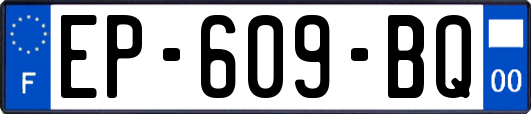 F
EP-609-BQ
00